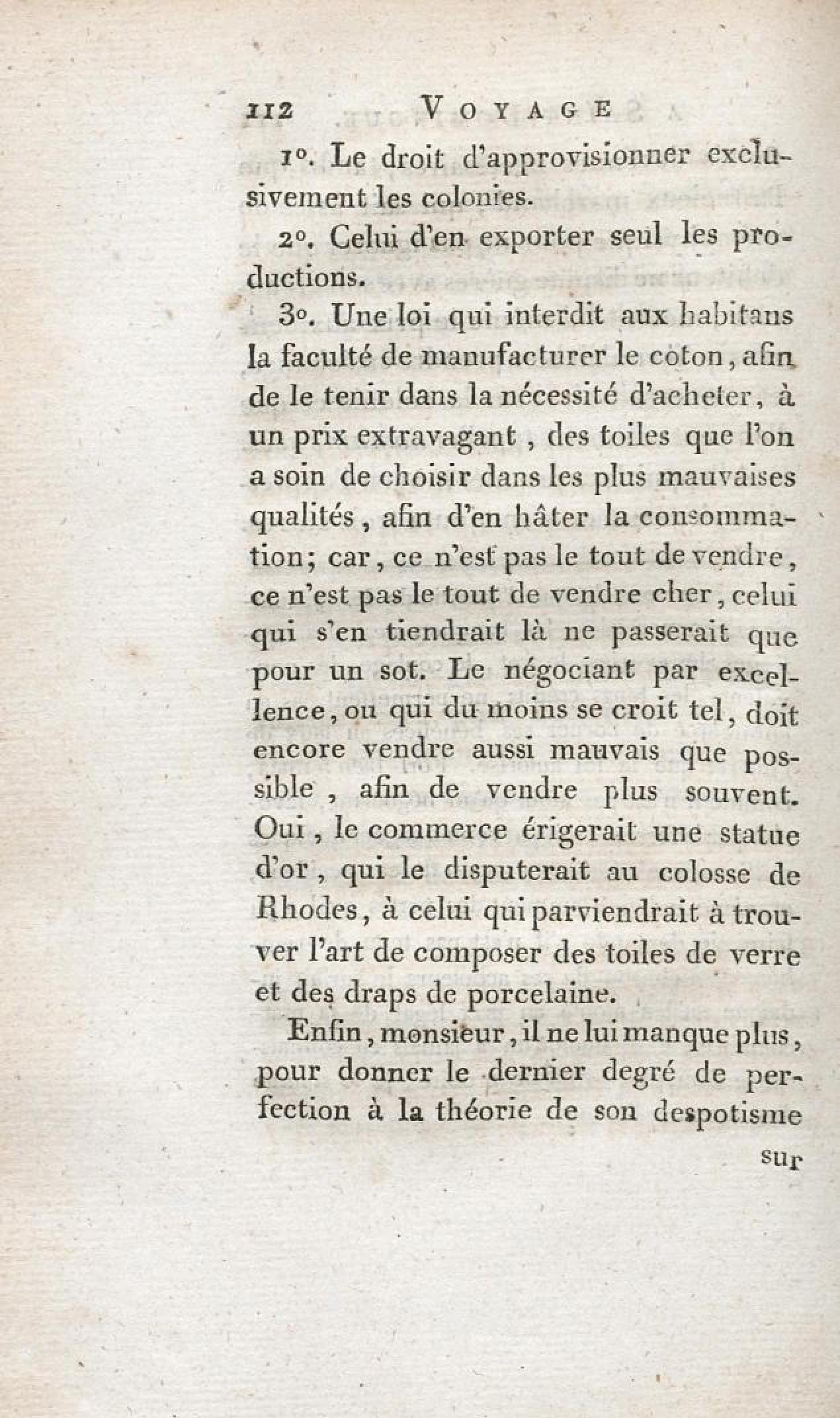 112 VOYAGE

1°. Le droit d'approvisionner exclusivement les colonies.

2°. Celui d'en exporter seul les productions.

3°. Une loi qui interdit aux habitans la faculté de manufacturer le coton, afin de le tenir dans la nécessité d'acheter, à un prix extravagant, des toiles que l'on a soin de choisir dans les plus mauvaises qualités, afin d'en hâter la consommation; car, ce n'est pas le tout de vendre, ce n'est pas le tout de vendre cher, celui qui s'en tiendrait là ne passerait que pour un sot. Le négociant par excellence, ou qui du moins se croit tel, doit encore vendre aussi mauvais que possible, afin de vendre plus souvent. Oui, le commerce érigerait une statue d'or, qui le disputerait au colosse de Rhodes, à celui qui parviendrait à trouver l'art de composer des toiles de verre et des draps de porcelaine.

Enfin, monsieur, il ne lui manque plus, pour donner le dernier degré de perfection à la théorie de son despotisme

sur